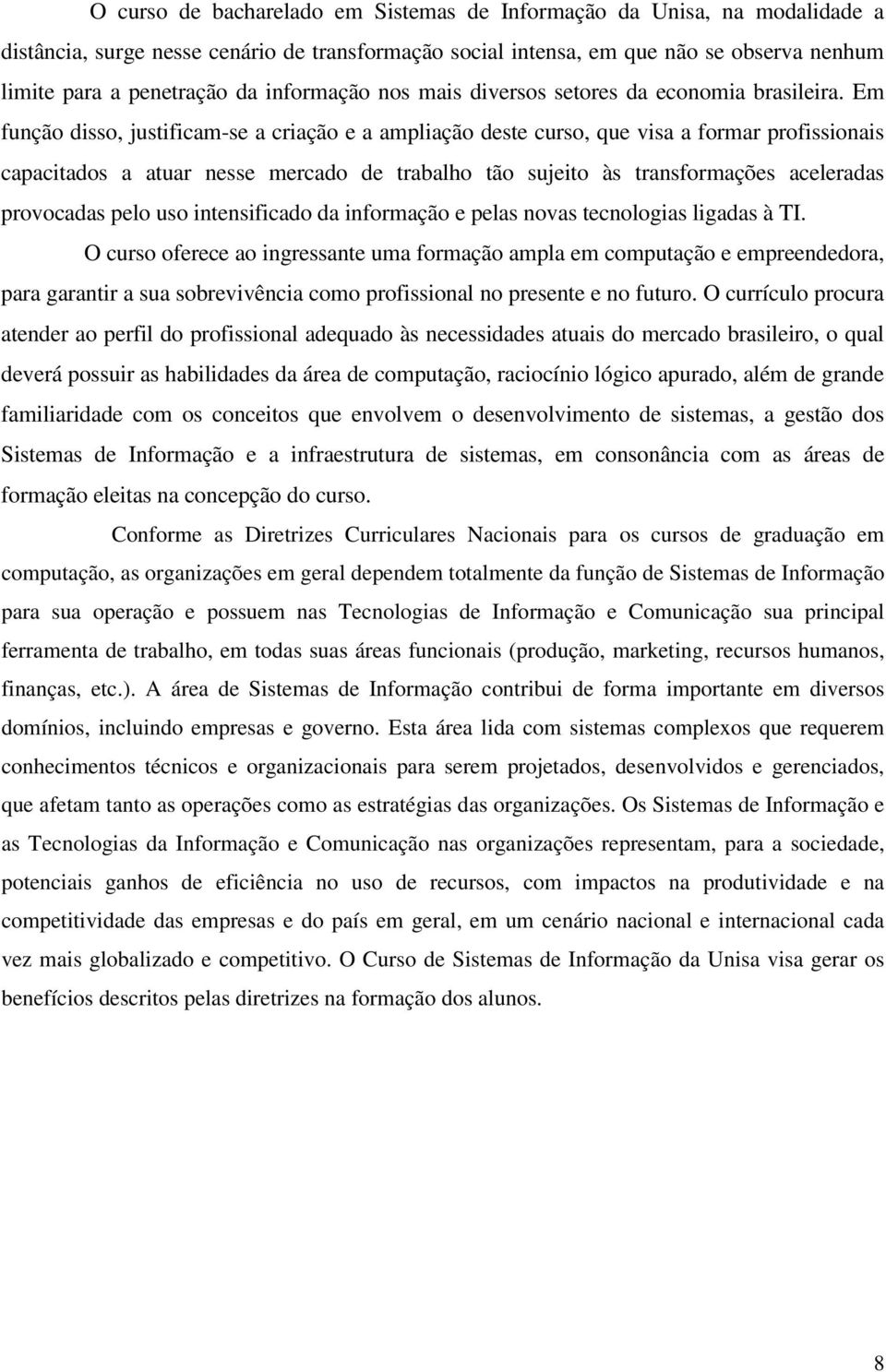 O curso de bacharelado em Sistemas de Informação da Unisa, na modalidade a distância, surge nesse cenário de transformação social intensa, em que não se observa nenhum limite para a penetração da informação nos mais diversos setores da economia brasileira. Em função disso, justificam-se a criação e a ampliação deste curso, que visa a formar profissionais capacitados a atuar nesse mercado de trabalho tão sujeito às transformações aceleradas provocadas pelo uso intensificado da informação e pelas novas tecnologias ligadas à TI.

O curso oferece ao ingressante uma formação ampla em computação e empreendedora, para garantir a sua sobrevivência como profissional no presente e no futuro. O currículo procura atender ao perfil do profissional adequado às necessidades atuais do mercado brasileiro, o qual deverá possuir as habilidades da área de computação, raciocínio lógico apurado, além de grande familiaridade com os conceitos que envolvem o desenvolvimento de sistemas, a gestão dos Sistemas de Informação e a infraestrutura de sistemas, em consonância com as áreas de formação eleitas na concepção do curso.

Conforme as Diretrizes Curriculares Nacionais para os cursos de graduação em computação, as organizações em geral dependem totalmente da função de Sistemas de Informação para sua operação e possuem nas Tecnologias de Informação e Comunicação sua principal ferramenta de trabalho, em todas suas áreas funcionais (produção, marketing, recursos humanos, finanças, etc.). A área de Sistemas de Informação contribui de forma importante em diversos domínios, incluindo empresas e governo. Esta área lida com sistemas complexos que requerem conhecimentos técnicos e organizacionais para serem projetados, desenvolvidos e gerenciados, que afetam tanto as operações como as estratégias das organizações. Os Sistemas de Informação e as Tecnologias da Informação e Comunicação nas organizações representam, para a sociedade, potenciais ganhos de eficiência no uso de recursos, com impactos na produtividade e na competitividade das empresas e do país em geral, em um cenário nacional e internacional cada vez mais globalizado e competitivo. O Curso de Sistemas de Informação da Unisa visa gerar os benefícios descritos pelas diretrizes na formação dos alunos.

8